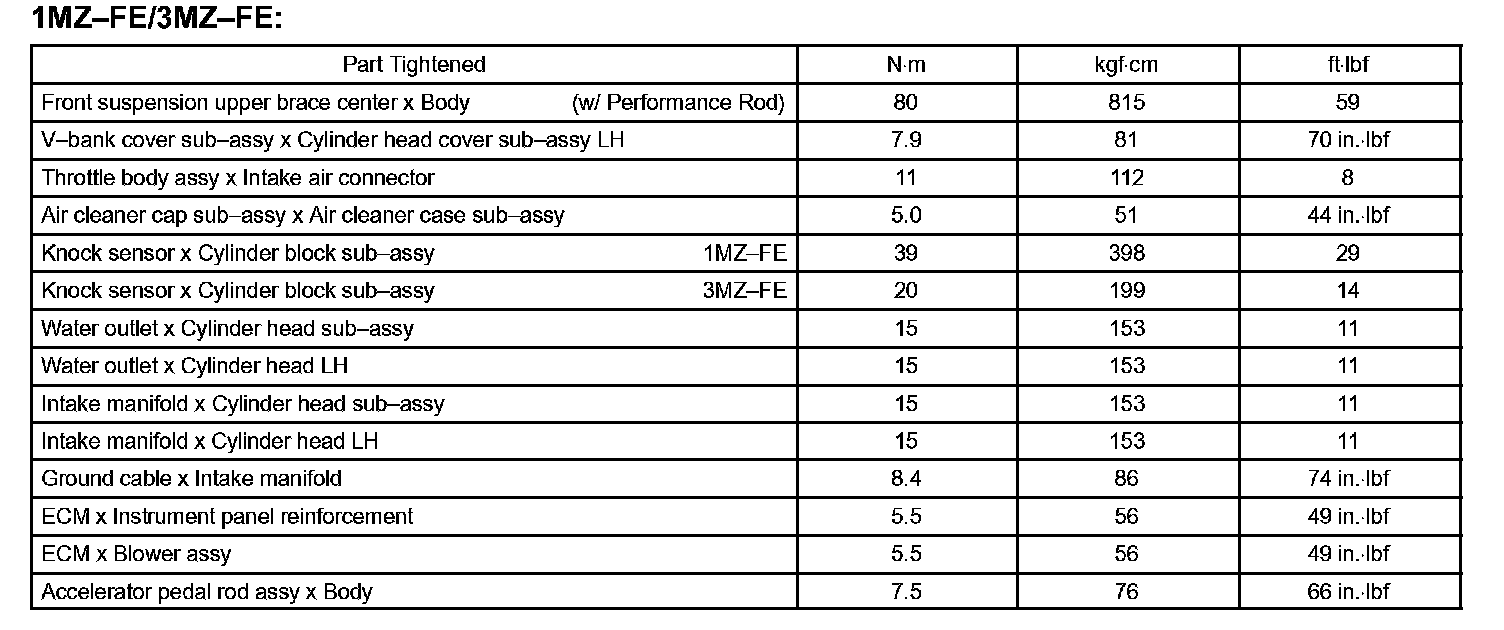 1MZ–FE/3MZ–FE:

| Part Tightened | N·m | kgf·cm | ft·lbf |
|---|---|---|---|
| Front suspension upper brace center x Body (w/ Performance Rod) | 80 | 815 | 59 |
| V–bank cover sub–assy x Cylinder head cover sub–assy LH | 7.9 | 81 | 70 in.·lbf |
| Throttle body assy x Intake air connector | 11 | 112 | 8 |
| Air cleaner cap sub–assy x Air cleaner case sub–assy | 5.0 | 51 | 44 in.·lbf |
| Knock sensor x Cylinder block sub–assy 1MZ–FE | 39 | 398 | 29 |
| Knock sensor x Cylinder block sub–assy 3MZ–FE | 20 | 199 | 14 |
| Water outlet x Cylinder head sub–assy | 15 | 153 | 11 |
| Water outlet x Cylinder head LH | 15 | 153 | 11 |
| Intake manifold x Cylinder head sub–assy | 15 | 153 | 11 |
| Intake manifold x Cylinder head LH | 15 | 153 | 11 |
| Ground cable x Intake manifold | 8.4 | 86 | 74 in.·lbf |
| ECM x Instrument panel reinforcement | 5.5 | 56 | 49 in.·lbf |
| ECM x Blower assy | 5.5 | 56 | 49 in.·lbf |
| Accelerator pedal rod assy x Body | 7.5 | 76 | 66 in.·lbf |